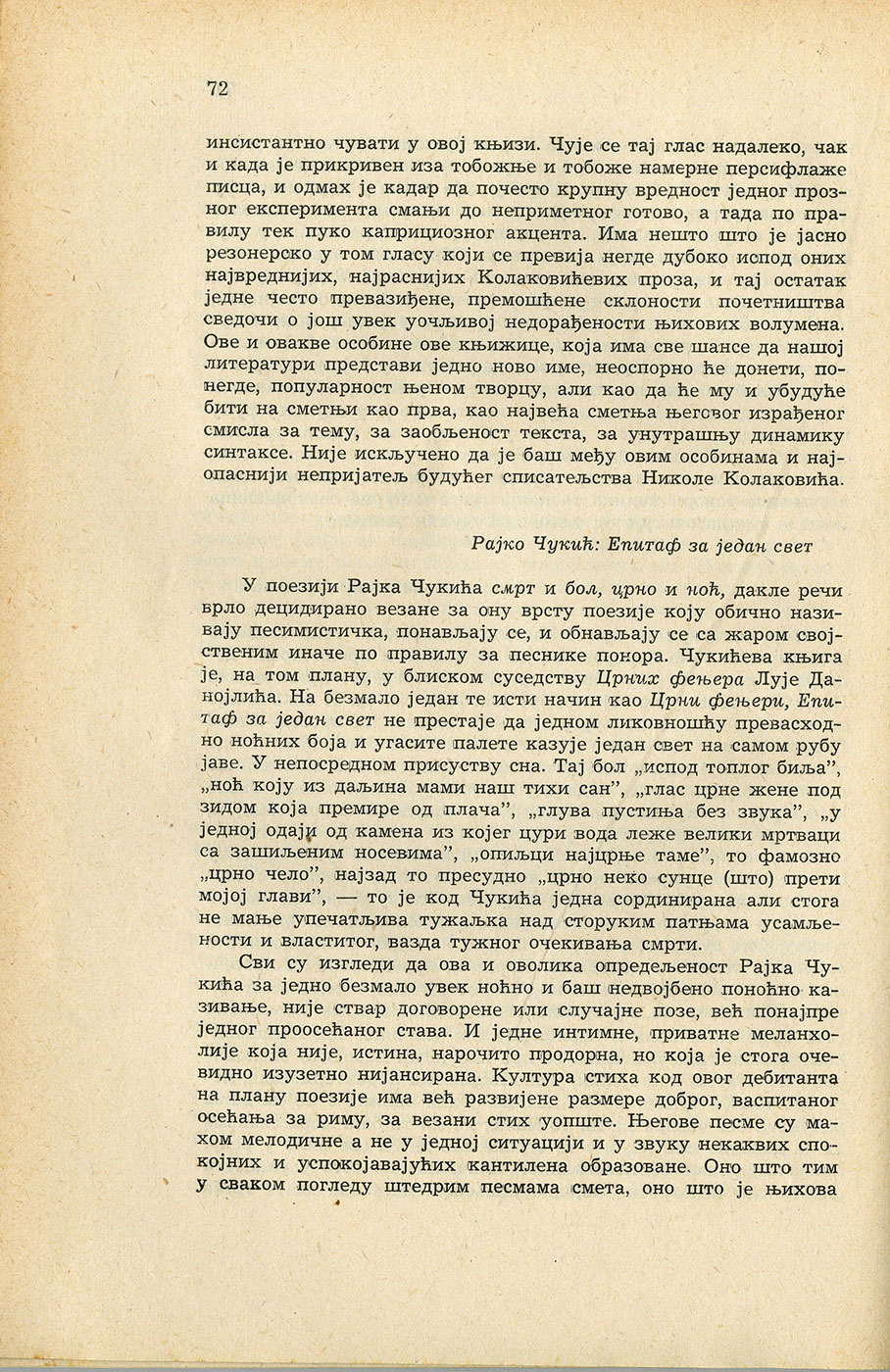 72

инсистантно чувати у овој књизи. Чује се тај глас надалеко, чак и када је прикривен иза тобожње и тобоже намерне персифлаже писца, и одмах је кадар да почесто крупну вредност једног прозног експеримента смањи до неприметног готово, а тада по правилу тек пуко каприциозног акцента. Има нешто што је јасно резонерско у том гласу који се превија негде дубоко испод оних највреднијих, најраснијих Колаковићевих проза, и тај остатак једне често превазиђене, премошћене склоности почетништва сведочи о још увек уочљивој недорађености њихових волумена. Ове и овакве особине ове књижице, која има све шансе да нашој литератури представи једно ново име, неоспорно ће донети, понегде, популарност њеном творцу, али као да ће му и убудуће бити на сметњи као прва, као највећа сметња његовог израђеног смисла за тему, за заобљеност текста, за унутрашњу динамику синтаксе. Није искључено да је баш међу овим особинама и најопаснији непријатељ будућег списатељства Николе Колаковића.

Рајко Чукић: Епитаф за један свет

У поезији Рајка Чукића смрт и бол, црно и ноћ, дакле речи врло децидирано везане за ону врсту поезије коју обично називају песимистичка, понављају се, и обнављају се са жаром својственим иначе по правилу за песнике понора. Чукићева књига је, на том плану, у блиском суседству Црних фењера Лује Данојлића. На безмало један те исти начин као Црни фењери, Епитаф за један свет не престаје да једном ликовношћу превасходно ноћних боја и угасите палете казује један свет на самом рубу јаве. У непосредном присуству сна. Тај бол „испод топлог биља", „ноћ коју из даљина мами наш тихи сан", „глас црне жене под зидом која премире од плача", „глува пустиња без звука", „у једној одаји од камена из којег цури вода леже велики мртваци са зашиљеним носевима", „опиљци најцрње таме", то фамозно „црно чело", најзад то пресудно „црно неко сунце (што) прети мојој глави", — то је код Чукића једна сординирана али стога не мање упечатљива тужаљка над сторуким патњама усамљености и властитог, вазда тужног очекивања смрти.

Сви су изгледи да ова и оволика опредељеност Рајка Чукића за једно безмало увек ноћно и баш недвојбено поноћно казивање, није ствар договорене или случајне позе, већ понајпре једног проосећаног става. И једне интимне, приватне меланхолије која није, истина, нарочито продорна, но која је стога очевидно изузетно нијансирана. Култура стиха код овог дебитанта на плану поезије има већ развијене размере доброг, васпитаног осећања за риму, за везани стих уопште. Његове песме су махом мелодичне а не у једној ситуацији и у звуку некаквих спокојних и успокојавајућих кантилена образоване. Оно што тим у сваком погледу штедрим песмама смета, оно што је њихова